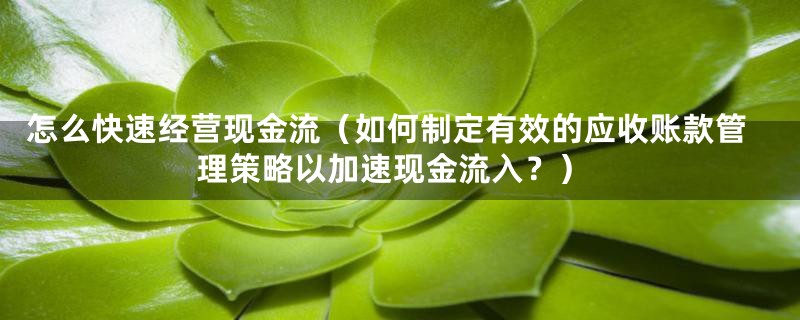 怎么快速经营现金流（如何制定有效的应收账款管理策略以加速现金流入？）